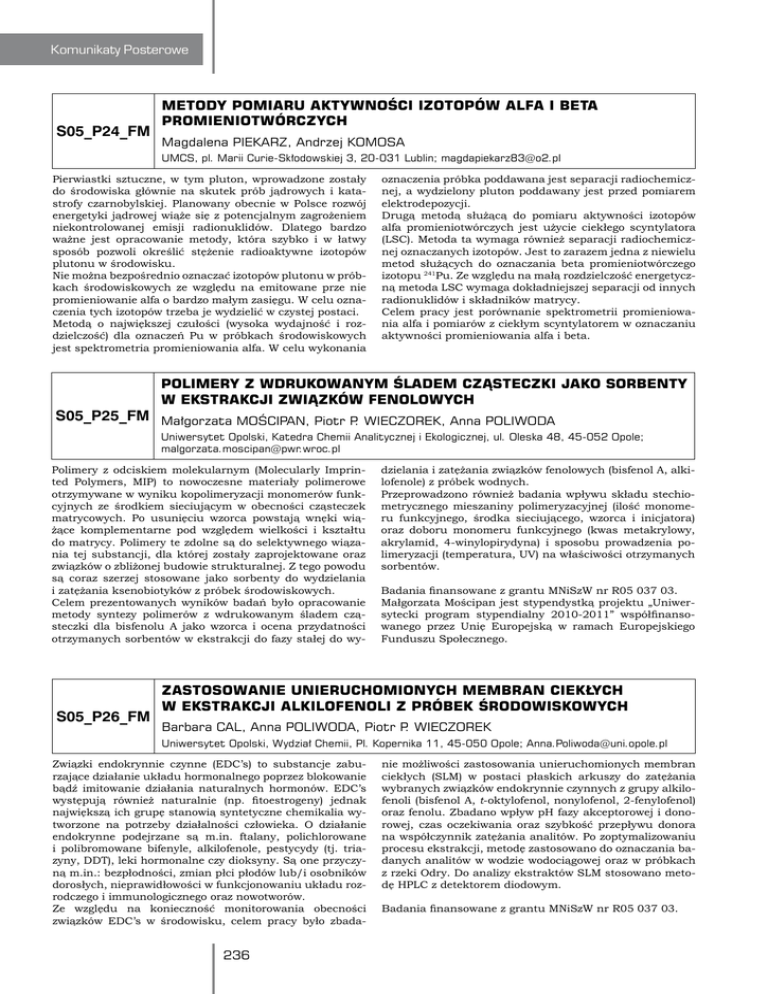 Komunikaty Posterowe

S05_P24_FM

METODY POMIARU AKTYWNOŚCI IZOTOPÓW ALFA I BETA PROMIENIOTWÓRCZYCH

Magdalena PIEKARZ, Andrzej KOMOSA

UMCS, pl. Marii Curie-Skłodowskiej 3, 20-031 Lublin; magdapiekarz83@o2.pl

Pierwiastki sztuczne, w tym pluton, wprowadzone zostały do środowiska głównie na skutek prób jądrowych i katastrofy czarnobylskiej. Planowany obecnie w Polsce rozwój energetyki jądrowej wiąże się z potencjalnym zagrożeniem niekontrolowanej emisji radionuklidów. Dlatego bardzo ważne jest opracowanie metody, która szybko i w łatwy sposób pozwoli określić stężenie radioaktywne izotopów plutonu w środowisku.
Nie można bezpośrednio oznaczać izotopów plutonu w próbkach środowiskowych ze względu na emitowane prze nie promieniowanie alfa o bardzo małym zasięgu. W celu oznaczenia tych izotopów trzeba je wydzielić w czystej postaci. Metodą o największej czułości (wysoka wydajność i rozdzielczość) dla oznaczeń Pu w próbkach środowiskowych jest spektrometria promieniowania alfa. W celu wykonania oznaczenia próbka poddawana jest separacji radiochemicznej, a wydzielony pluton poddawany jest przed pomiarem elektrodepozycji.
Drugą metodą służącą do pomiaru aktywności izotopów alfa promieniotwórczych jest użycie ciekłego scyntylatora (LSC). Metoda ta wymaga również separacji radiochemicznej oznaczanych izotopów. Jest to zarazem jedna z niewielu metod służących do oznaczania beta promieniotwórczego izotopu $^{241}$Pu. Ze względu na małą rozdzielczość energetyczną metoda LSC wymaga dokładniejszej separacji od innych radionuklidów i składników matrycy.
Celem pracy jest porównanie spektrometrii promieniowania alfa i pomiarów z ciekłym scyntylatorem w oznaczaniu aktywności promieniowania alfa i beta.

S05_P25_FM

POLIMERY Z WDRUKOWANYM ŚLADEM CZĄSTECZKI JAKO SORBENTY W EKSTRAKCJI ZWIĄZKÓW FENOLOWYCH

Małgorzata MOŚCIPAN, Piotr P. WIECZOREK, Anna POLIWODA

Uniwersytet Opolski, Katedra Chemii Analitycznej i Ekologicznej, ul. Oleska 48, 45-052 Opole; malgorzata.moscipan@pwr.wroc.pl

Polimery z odciskiem molekularnym (Molecularly Imprinted Polymers, MIP) to nowoczesne materiały polimerowe otrzymywane w wyniku kopolimeryzacji monomerów funkcyjnych ze środkiem sieciującym w obecności cząsteczek matrycowych. Po usunięciu wzorca powstają wnęki wiążące komplementarne pod względem wielkości i kształtu do matrycy. Polimery te zdolne są do selektywnego wiązania tej substancji, dla której zostały zaprojektowane oraz związków o zbliżonej budowie strukturalnej. Z tego powodu są coraz szerzej stosowane jako sorbenty do wydzielania i zatężania ksenobiotyków z próbek środowiskowych.
Celem prezentowanych wyników badań było opracowanie metody syntezy polimerów z wdrukowanym śladem cząsteczki dla bisfenolu A jako wzorca i ocena przydatności otrzymanych sorbentów w ekstrakcji do fazy stałej do wydzielania i zatężania związków fenolowych (bisfenol A, alkilofenole) z próbek wodnych.
Przeprowadzono również badania wpływu składu stechiometrycznego mieszaniny polimeryzacyjnej (ilość monomeru funkcyjnego, środka sieciującego, wzorca i inicjatora) oraz doboru monomeru funkcyjnego (kwas metakrylowy, akrylamid, 4-winylopirydyna) i sposobu prowadzenia polimeryzacji (temperatura, UV) na właściwości otrzymanych sorbentów.

Badania finansowane z grantu MNiSzW nr R05 037 03.
Małgorzata Mościpan jest stypendystką projektu „Uniwersytecki program stypendialny 2010-2011" współfinansowanego przez Unię Europejską w ramach Europejskiego Funduszu Społecznego.

S05_P26_FM

ZASTOSOWANIE UNIERUCHOMIONYCH MEMBRAN CIEKŁYCH W EKSTRAKCJI ALKILOFENOLI Z PRÓBEK ŚRODOWISKOWYCH

Barbara CAL, Anna POLIWODA, Piotr P. WIECZOREK

Uniwersytet Opolski, Wydział Chemii, Pl. Kopernika 11, 45-050 Opole; Anna.Poliwoda@uni.opole.pl

Związki endokrynnie czynne (EDC's) to substancje zaburzające działanie układu hormonalnego poprzez blokowanie bądź imitowanie działania naturalnych hormonów. EDC's występują również naturalnie (np. fitoestrogeny) jednak największą ich grupę stanowią syntetyczne chemikalia wytworzone na potrzeby działalności człowieka. O działanie endokrynne podejrzane są m.in. ftalany, polichlorowane i polibromowane bifenyle, alkilofenole, pestycydy (tj. triazyny, DDT), leki hormonalne czy dioksyny. Są one przyczyną m.in.: bezpłodności, zmian płci płodów lub/i osobników dorosłych, nieprawidłowości w funkcjonowaniu układu rozrodczego i immunologicznego oraz nowotworów.
Ze względu na konieczność monitorowania obecności związków EDC's w środowisku, celem pracy było zbadanie możliwości zastosowania unieruchomionych membran ciekłych (SLM) w postaci płaskich arkuszy do zatężania wybranych związków endokrynnie czynnych z grupy alkilofenoli (bisfenol A, t-oktylofenol, nonylofenol, 2-fenylofenol) oraz fenolu. Zbadano wpływ pH fazy akceptorowej i donorowej, czas oczekiwania oraz szybkość przepływu donora na współczynnik zatężania analitów. Po zoptymalizowaniu procesu ekstrakcji, metodę zastosowano do oznaczania badanych analitów w wodzie wodociągowej oraz w próbkach z rzeki Odry. Do analizy ekstraktów SLM stosowano metodę HPLC z detektorem diodowym.

Badania finansowane z grantu MNiSzW nr R05 037 03.

236